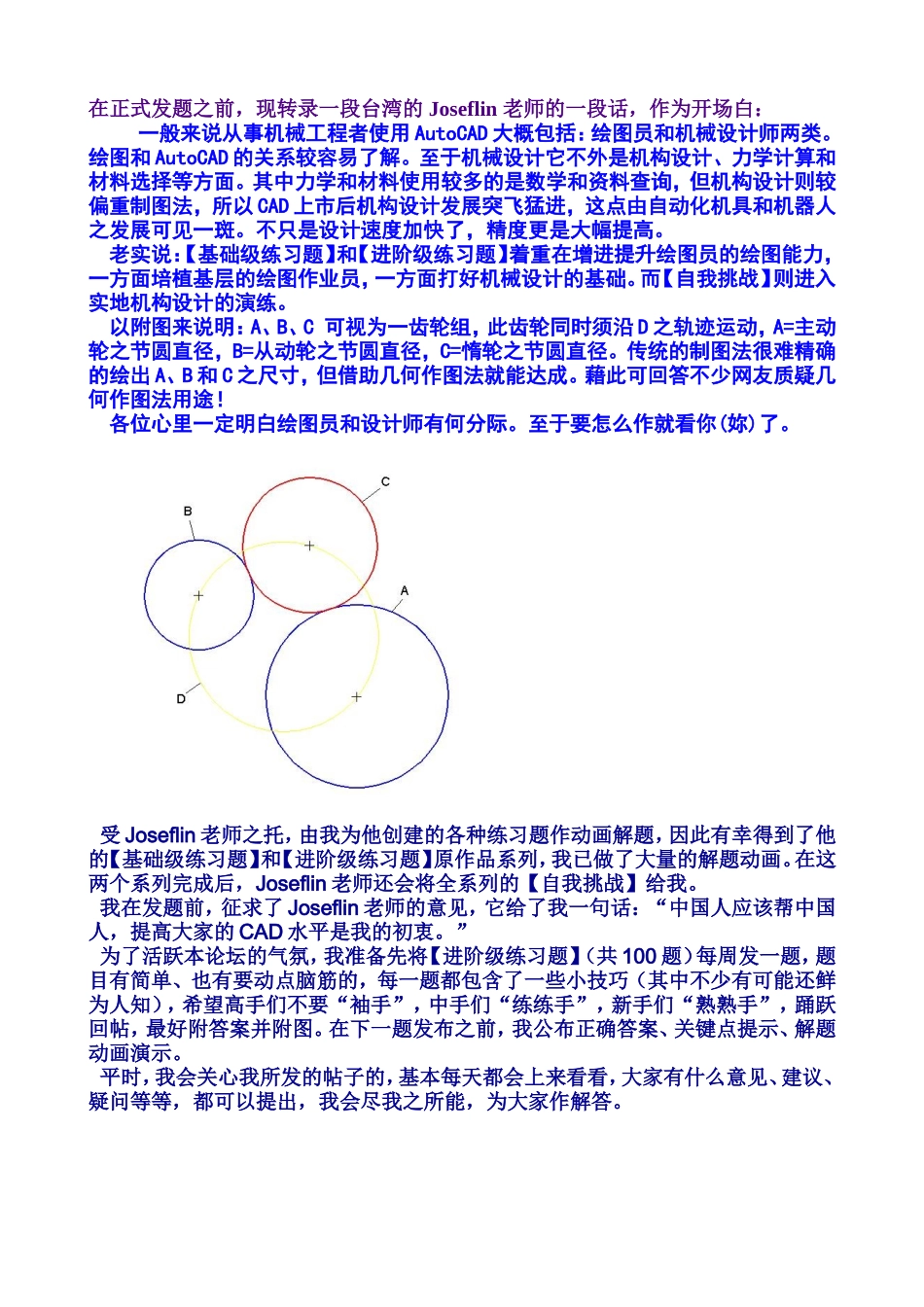 在正式发题之前，现转录一段台湾的 Joseflin 老师的一段话，作为开场白：

一般来说从事机械工程者使用 AutoCAD 大概包括：绘图员和机械设计师两类。绘图和 AutoCAD 的关系较容易了解。至于机械设计它不外是机构设计、力学计算和材料选择等方面。其中力学和材料使用较多的是数学和资料查询，但机构设计则较偏重制图法，所以 CAD 上市后机构设计发展突飞猛进，这点由自动化机具和机器人之发展可见一斑。不只是设计速度加快了，精度更是大幅提高。

老实说：【基础级练习题】和【进阶级练习题】着重在增进提升绘图员的绘图能力，一方面培植基层的绘图作业员，一方面打好机械设计的基础。而【自我挑战】则进入实地机构设计的演练。

以附图来说明：A、B、C 可视为一齿轮组，此齿轮同时须沿 D 之轨迹运动，A=主动轮之节圆直径，B=从动轮之节圆直径，C=惰轮之节圆直径。传统的制图法很难精确的绘出 A、B 和 C 之尺寸，但借助几何作图法就能达成。藉此可回答不少网友质疑几何作图法用途！

各位心里一定明白绘图员和设计师有何分际。至于要怎么作就看你(妳)了。

C
B
A
D

受 Joseflin 老师之托，由我为他创建的各种练习题作动画解题，因此有幸得到了他的【基础级练习题】和【进阶级练习题】原作品系列，我已做了大量的解题动画。在这两个系列完成后，Joseflin 老师还会将全系列的【自我挑战】给我。

我在发题前，征求了 Joseflin 老师的意见，它给了我一句话：“中国人应该帮中国人，提高大家的 CAD 水平是我的初衷。”

为了活跃本论坛的气氛，我准备先将【进阶级练习题】(共 100 题)每周发一题，题目有简单、也有要动点脑筋的，每一题都包含了一些小技巧（其中不少有可能还鲜为人知），希望高手们不要“袖手”，中手们“练练手”，新手们“熟熟手”，踊跃回帖，最好附答案并附图。在下一题发布之前，我公布正确答案、关键点提示、解题动画演示。

平时，我会关心我所发的帖子的，基本每天都会上来看看，大家有什么意见、建议、疑问等等，都可以提出，我会尽我之所能，为大家作解答。